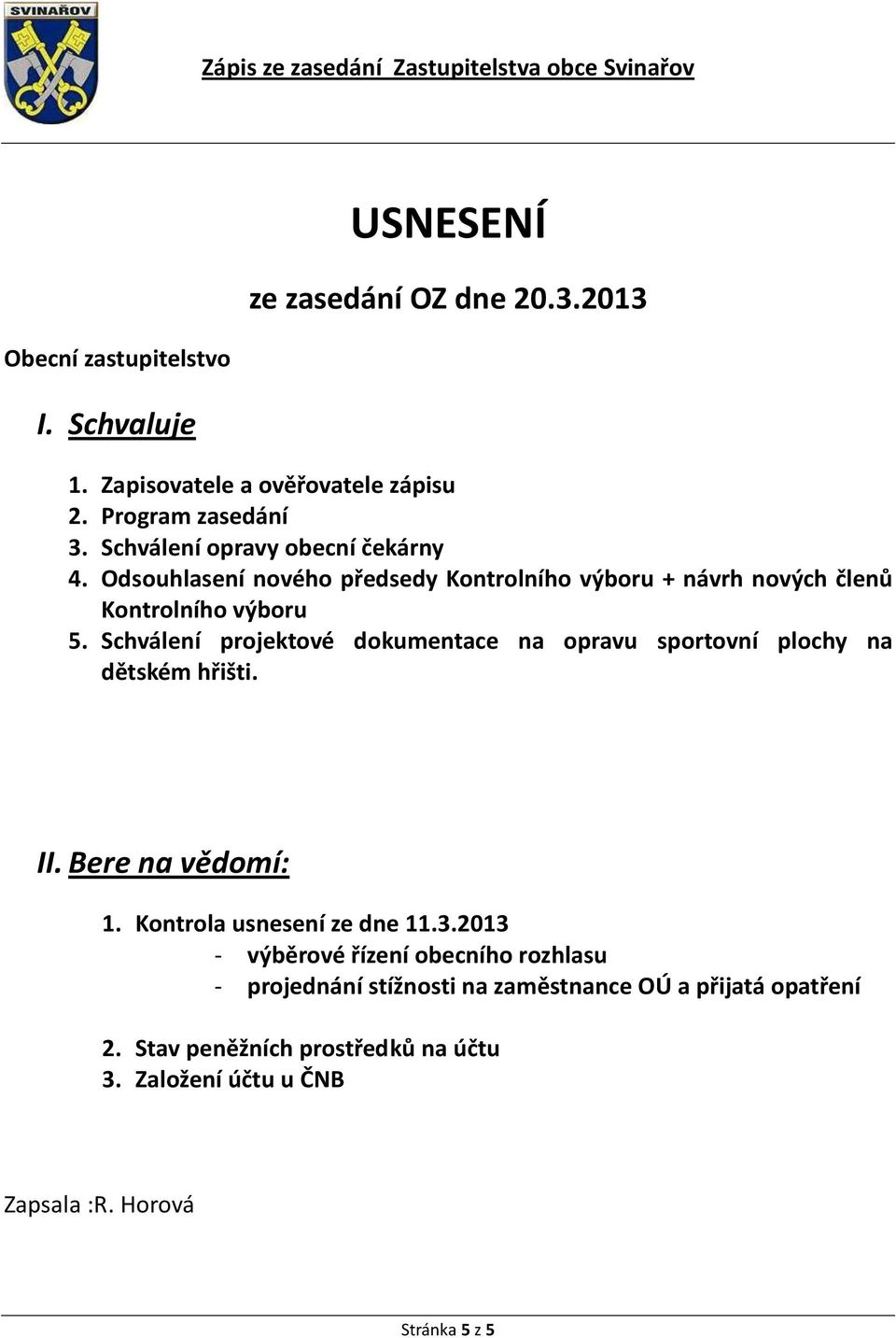 SVINAŘOV

Zápis ze zasedání Zastupitelstva obce Svinařov

USNESENÍ

ze zasedání OZ dne 20.3.2013

Obecní zastupitelstvo

I. Schvaluje

1. Zapisovatele a ověřovatele zápisu
2. Program zasedání
3. Schválení opravy obecní čekárny
4. Odsouhlasení nového předsedy Kontrolního výboru + návrh nových členů Kontrolního výboru
5. Schválení projektové dokumentace na opravu sportovní plochy na dětském hřišti.

II. Bere na vědomí:

1. Kontrola usnesení ze dne 11.3.2013
- výběrové řízení obecního rozhlasu
- projednání stížnosti na zaměstnance OÚ a přijatá opatření

2. Stav peněžních prostředků na účtu
3. Založení účtu u ČNB

Zapsala :R. Horová

Stránka 5 z 5